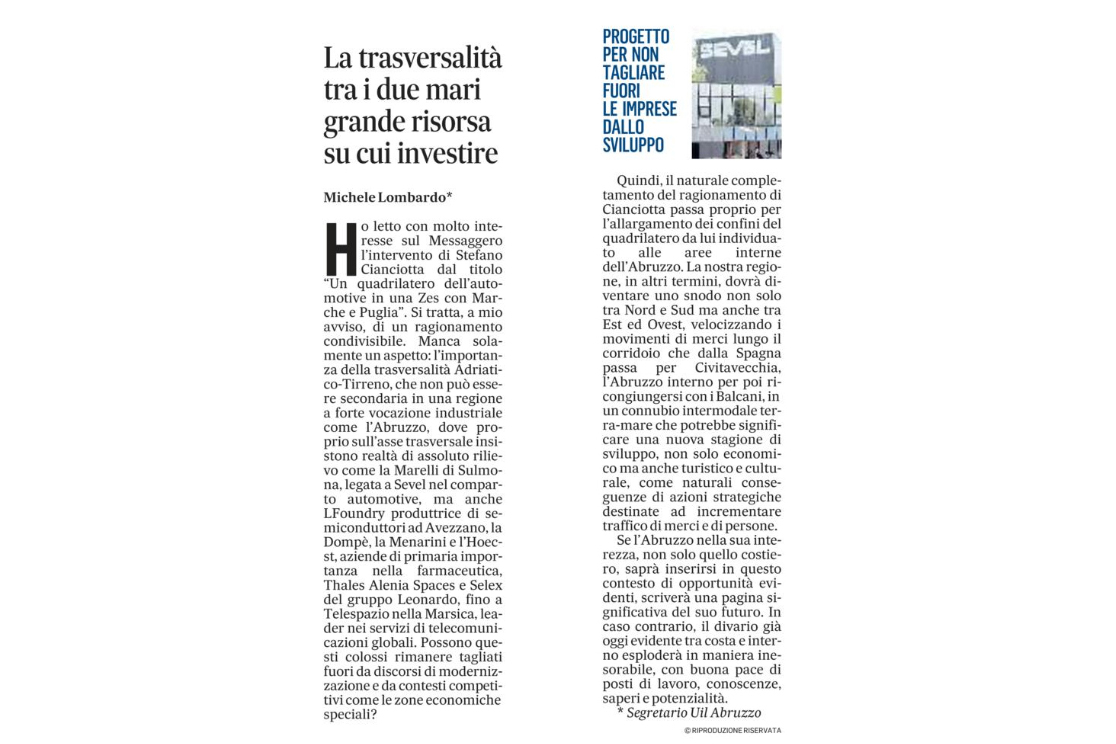 La trasversalità tra i due mari grande risorsa su cui investire

Michele Lombardo*

Ho letto con molto interesse sul Messaggero l'intervento di Stefano Cianciotta dal titolo "Un quadrilatero dell'automotive in una Zes con Marche e Puglia". Si tratta, a mio avviso, di un ragionamento condivisibile. Manca solamente un aspetto: l'importanza della trasversalità Adriatico-Tirreno, che non può essere secondaria in una regione a forte vocazione industriale come l'Abruzzo, dove proprio sull'asse trasversale insistono realtà di assoluto rilievo come la Marelli di Sulmona, legata a Sevel nel comparto automotive, ma anche LFoundry produttrice di semiconduttori ad Avezzano, la Dompè, la Menarini e l'Hoecst, aziende di primaria importanza nella farmaceutica, Thales Alenia Spaces e Selex del gruppo Leonardo, fino a Telespazio nella Marsica, leader nei servizi di telecomunicazioni globali. Possono questi colossi rimanere tagliati fuori da discorsi di modernizzazione e da contesti competitivi come le zone economiche speciali?

PROGETTO PER NON TAGLIARE FUORI LE IMPRESE DALLO SVILUPPO

SEVEL

Quindi, il naturale completamento del ragionamento di Cianciotta passa proprio per l'allargamento dei confini del quadrilatero da lui individuato alle aree interne dell'Abruzzo. La nostra regione, in altri termini, dovrà diventare uno snodo non solo tra Nord e Sud ma anche tra Est ed Ovest, velocizzando i movimenti di merci lungo il corridoio che dalla Spagna passa per Civitavecchia, l'Abruzzo interno per poi ricongiungersi con i Balcani, in un connubio intermodale terra-mare che potrebbe significare una nuova stagione di sviluppo, non solo economico ma anche turistico e culturale, come naturali conseguenze di azioni strategiche destinate ad incrementare traffico di merci e di persone.

Se l'Abruzzo nella sua interezza, non solo quello costiero, saprà inserirsi in questo contesto di opportunità evidenti, scriverà una pagina significativa del suo futuro. In caso contrario, il divario già oggi evidente tra costa e interno esploderà in maniera inesorabile, con buona pace di posti di lavoro, conoscenze, saperi e potenzialità.

* Segretario Uil Abruzzo

© RIPRODUZIONE RISERVATA